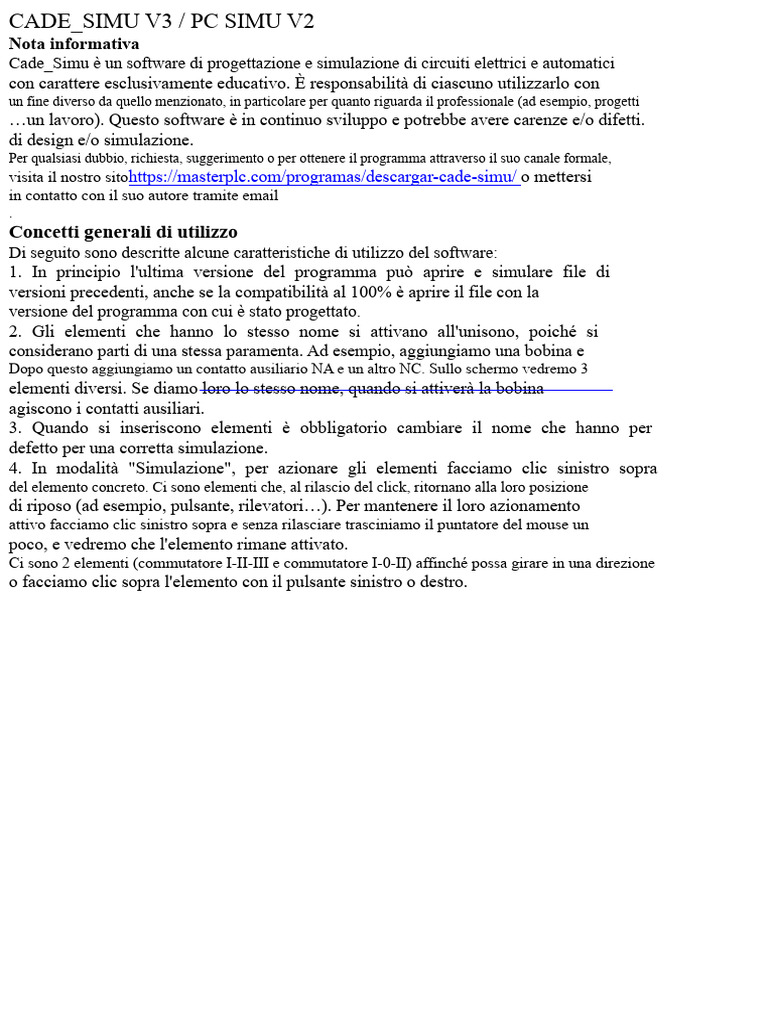 CADE_SIMU V3 / PC SIMU V2
Nota informativa
Cade_Simu è un software di progettazione e simulazione di circuiti elettrici e automatici con carattere esclusivamente educativo. È responsabilità di ciascuno utilizzarlo con un fine diverso da quello menzionato, in particolare per quanto riguarda il professionale (ad esempio, progetti …un lavoro). Questo software è in continuo sviluppo e potrebbe avere carenze e/o difetti. di design e/o simulazione.
Per qualsiasi dubbio, richiesta, suggerimento o per ottenere il programma attraverso il suo canale formale, visita il nostro sitohttps://masterplc.com/programas/descargar-cade-simu/ o mettersi in contatto con il suo autore tramite email
.
Concetti generali di utilizzo
Di seguito sono descritte alcune caratteristiche di utilizzo del software:
1. In principio l'ultima versione del programma può aprire e simulare file di versioni precedenti, anche se la compatibilità al 100% è aprire il file con la versione del programma con cui è stato progettato.
2. Gli elementi che hanno lo stesso nome si attivano all'unisono, poiché si considerano parti di una stessa paramenta. Ad esempio, aggiungiamo una bobina e Dopo questo aggiungiamo un contatto ausiliario NA e un altro NC. Sullo schermo vedremo 3 elementi diversi. Se diamo loro lo stesso nome, quando si attiverà la bobina agiscono i contatti ausiliari.
3. Quando si inseriscono elementi è obbligatorio cambiare il nome che hanno per defetto per una corretta simulazione.
4. In modalità "Simulazione", per azionare gli elementi facciamo clic sinistro sopra del elemento concreto. Ci sono elementi che, al rilascio del click, ritornano alla loro posizione di riposo (ad esempio, pulsante, rilevatori…). Per mantenere il loro azionamento attivo facciamo clic sinistro sopra e senza rilasciare trasciniamo il puntatore del mouse un poco, e vedremo che l'elemento rimane attivato.
Ci sono 2 elementi (commutatore I-II-III e commutatore I-0-II) affinché possa girare in una direzione o facciamo clic sopra l'elemento con il pulsante sinistro o destro.